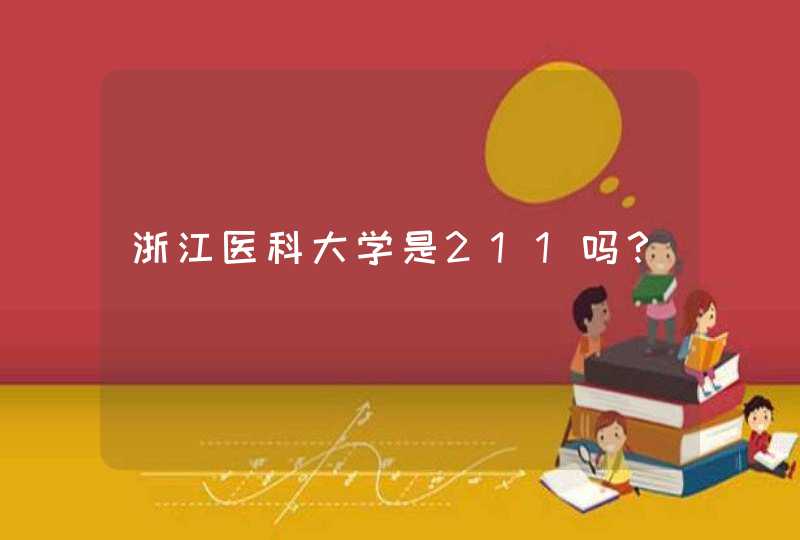 浙江医科大学是211吗?